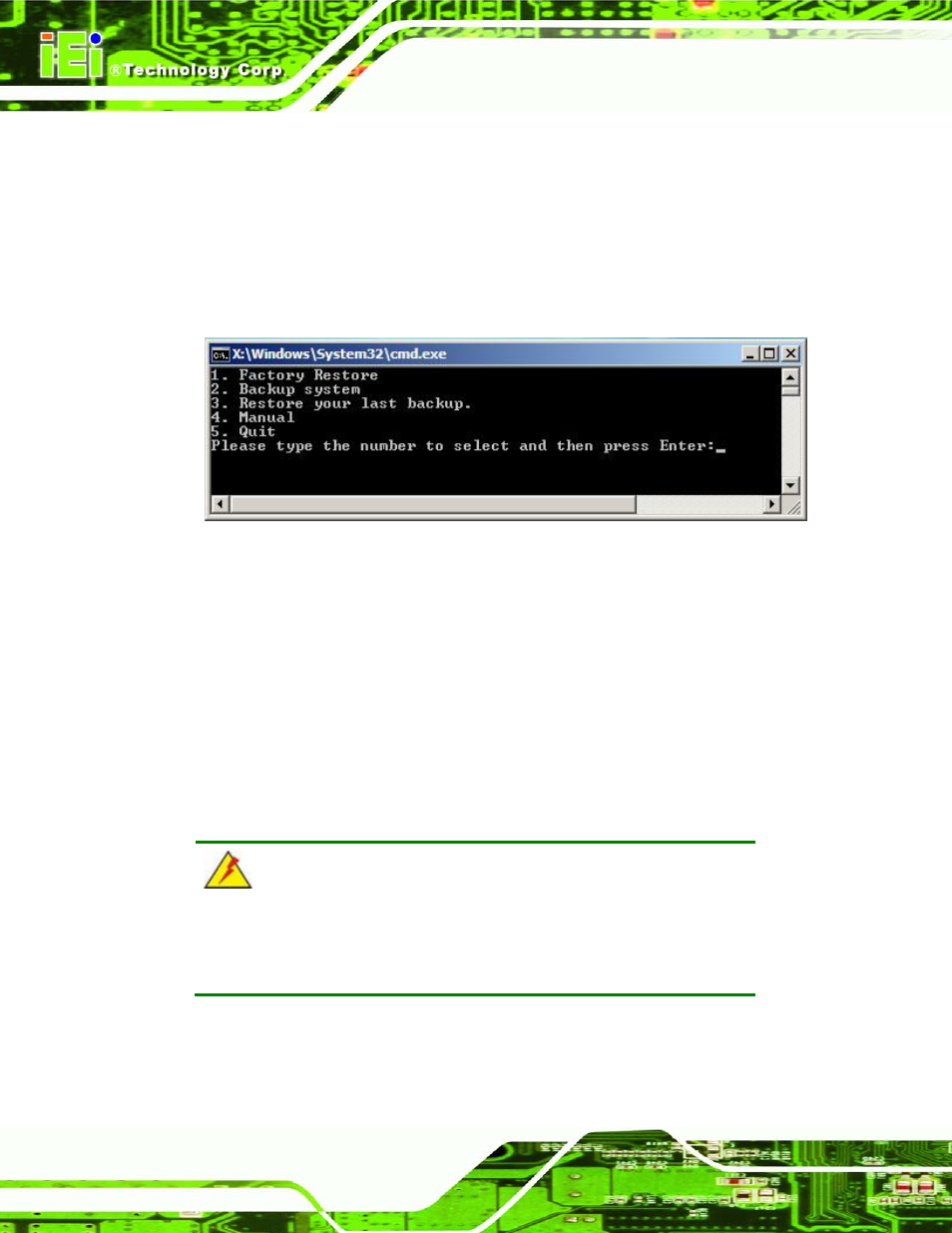 iEi ®Technology Corp.

X:\Windows\System32\cmd.exe

1. Factory Restore
2. Backup system
3. Restore your last backup.
4. Manual
5. Quit
Please type the number to select and then press Enter:_